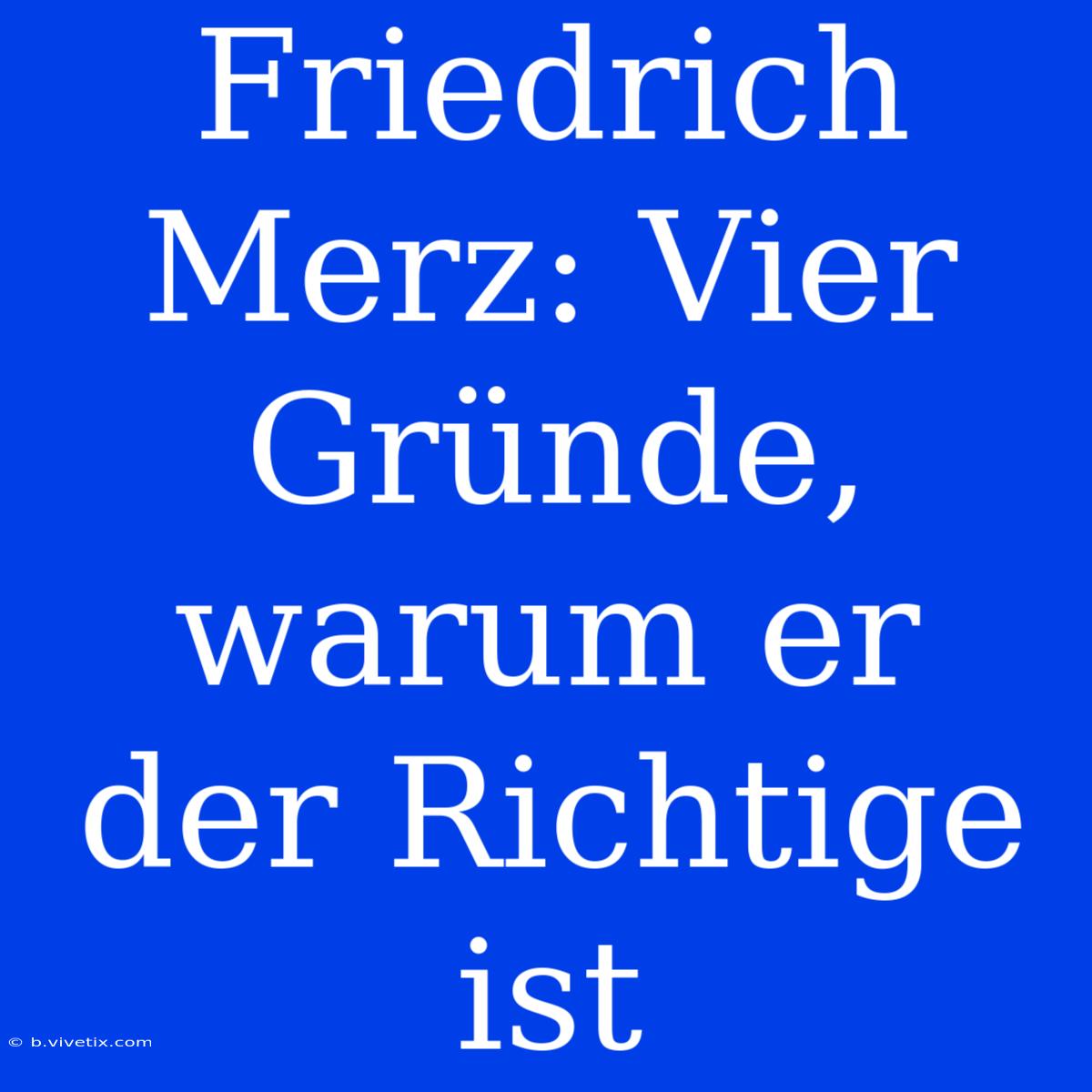 Friedrich Merz: Vier Gründe, warum er der Richtige ist

© b.vivetix.com